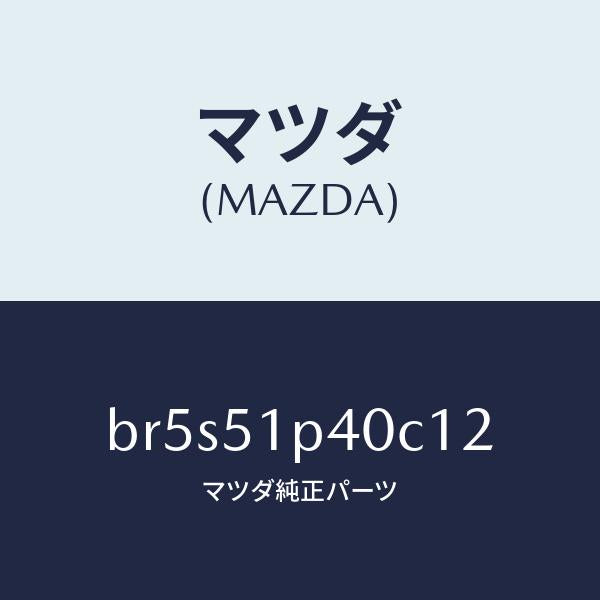 マツダ
(MAZDA)

br5s51p40c12
マツダ純正パーツ